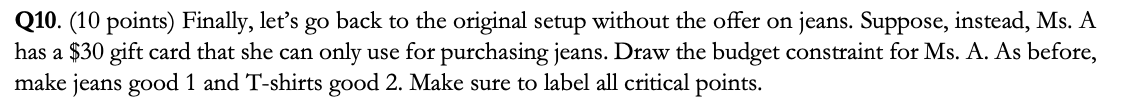 **Q10**. (10 points) Finally, let's go back to the original setup without the offer on jeans. Suppose, instead, Ms. A has a \$30 gift card that she can only use for purchasing jeans. Draw the budget constraint for Ms. A. As before, make jeans good 1 and T-shirts good 2. Make sure to label all critical points.